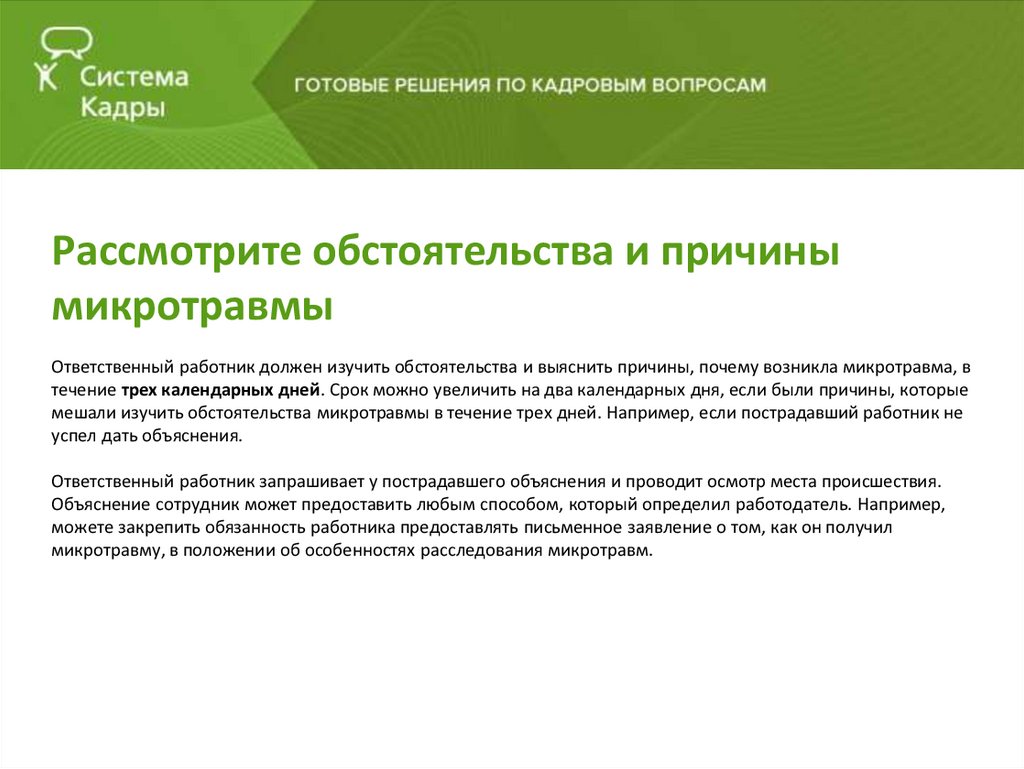 Система Кадры

ГОТОВЫЕ РЕШЕНИЯ ПО КАДРОВЫМ ВОПРОСАМ

Рассмотрите обстоятельства и причины микротравмы

Ответственный работник должен изучить обстоятельства и выяснить причины, почему возникла микротравма, в течение трех календарных дней. Срок можно увеличить на два календарных дня, если были причины, которые мешали изучить обстоятельства микротравмы в течение трех дней. Например, если пострадавший работник не успел дать объяснения.

Ответственный работник запрашивает у пострадавшего объяснения и проводит осмотр места происшествия. Объяснение сотрудник может предоставить любым способом, который определил работодатель. Например, можете закрепить обязанность работника предоставлять письменное заявление о том, как он получил микротравму, в положении об особенностях расследования микротравм.